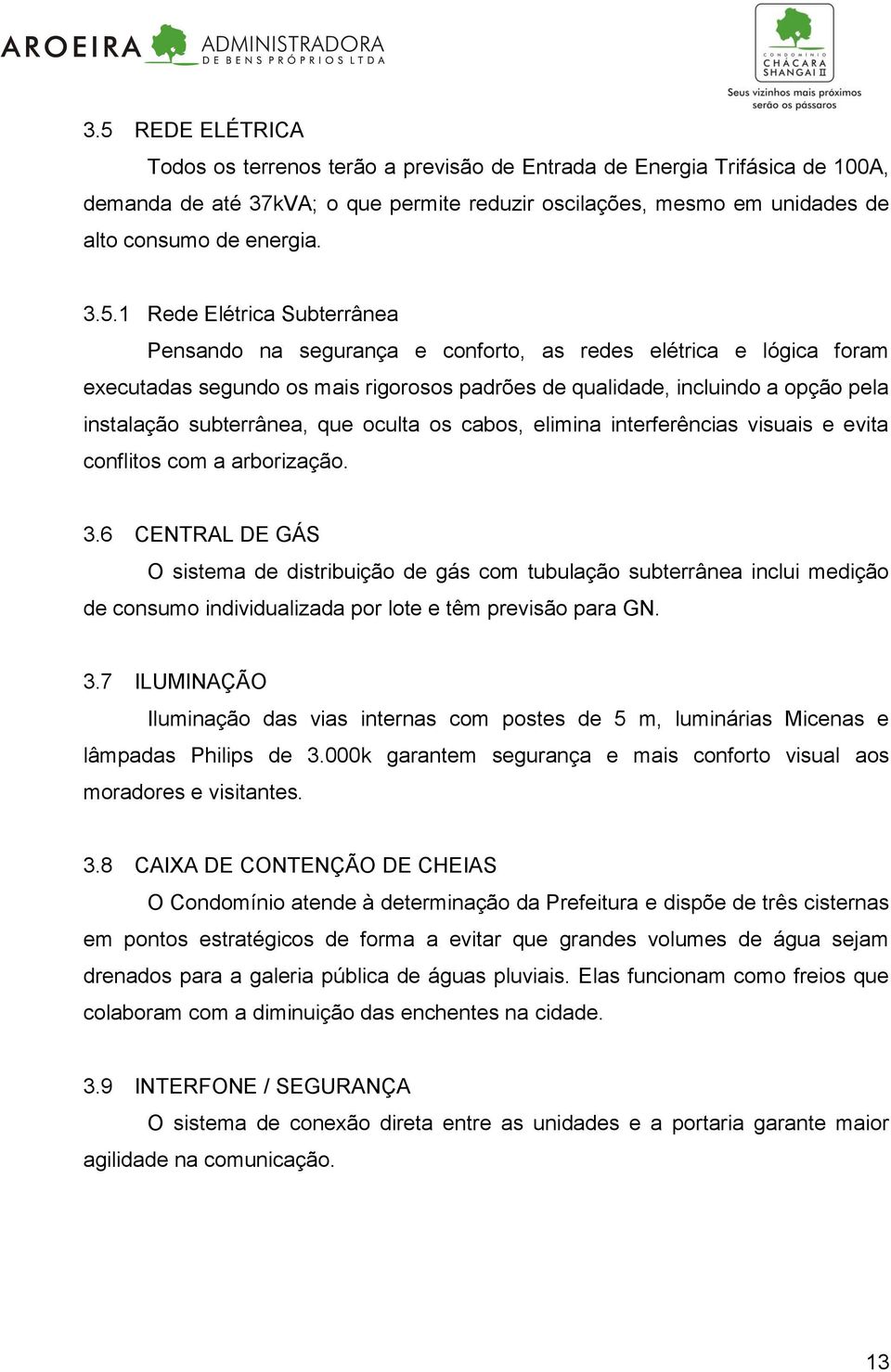 AROEIRA ADMINISTRADORA DE BENS PRÓPRIOS LTDA

CONDOMÍNIO CHÁCARA SHANGAI II
Seus vizinhos mais próximos serão os pássaros

3.5 REDE ELÉTRICA

Todos os terrenos terão a previsão de Entrada de Energia Trifásica de 100A, demanda de até 37kVA; o que permite reduzir oscilações, mesmo em unidades de alto consumo de energia.

3.5.1 Rede Elétrica Subterrânea

Pensando na segurança e conforto, as redes elétrica e lógica foram executadas segundo os mais rigorosos padrões de qualidade, incluindo a opção pela instalação subterrânea, que oculta os cabos, elimina interferências visuais e evita conflitos com a arborização.

3.6 CENTRAL DE GÁS

O sistema de distribuição de gás com tubulação subterrânea inclui medição de consumo individualizada por lote e têm previsão para GN.

3.7 ILUMINAÇÃO

Iluminação das vias internas com postes de 5 m, luminárias Micenas e lâmpadas Philips de 3.000k garantem segurança e mais conforto visual aos moradores e visitantes.

3.8 CAIXA DE CONTENÇÃO DE CHEIAS

O Condomínio atende à determinação da Prefeitura e dispõe de três cisternas em pontos estratégicos de forma a evitar que grandes volumes de água sejam drenados para a galeria pública de águas pluviais. Elas funcionam como freios que colaboram com a diminuição das enchentes na cidade.

3.9 INTERFONE / SEGURANÇA

O sistema de conexão direta entre as unidades e a portaria garante maior agilidade na comunicação.

13